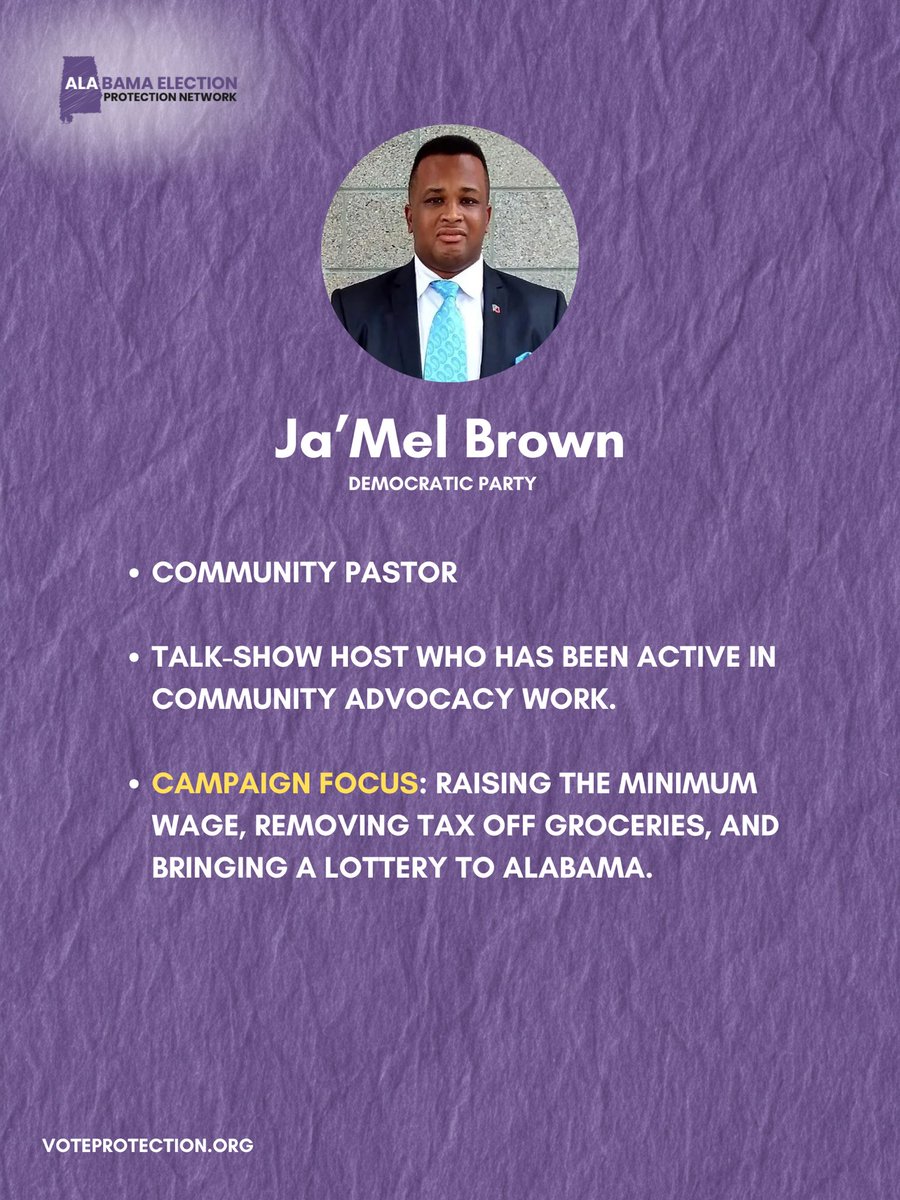 ALABAMA ELECTION
PROTECTION NETWORK

Ja'Mel Brown
DEMOCRATIC PARTY

• COMMUNITY PASTOR

• TALK-SHOW HOST WHO HAS BEEN ACTIVE IN COMMUNITY ADVOCACY WORK.

• CAMPAIGN FOCUS: RAISING THE MINIMUM WAGE, REMOVING TAX OFF GROCERIES, AND BRINGING A LOTTERY TO ALABAMA.

VOTEPROTECTION.ORG